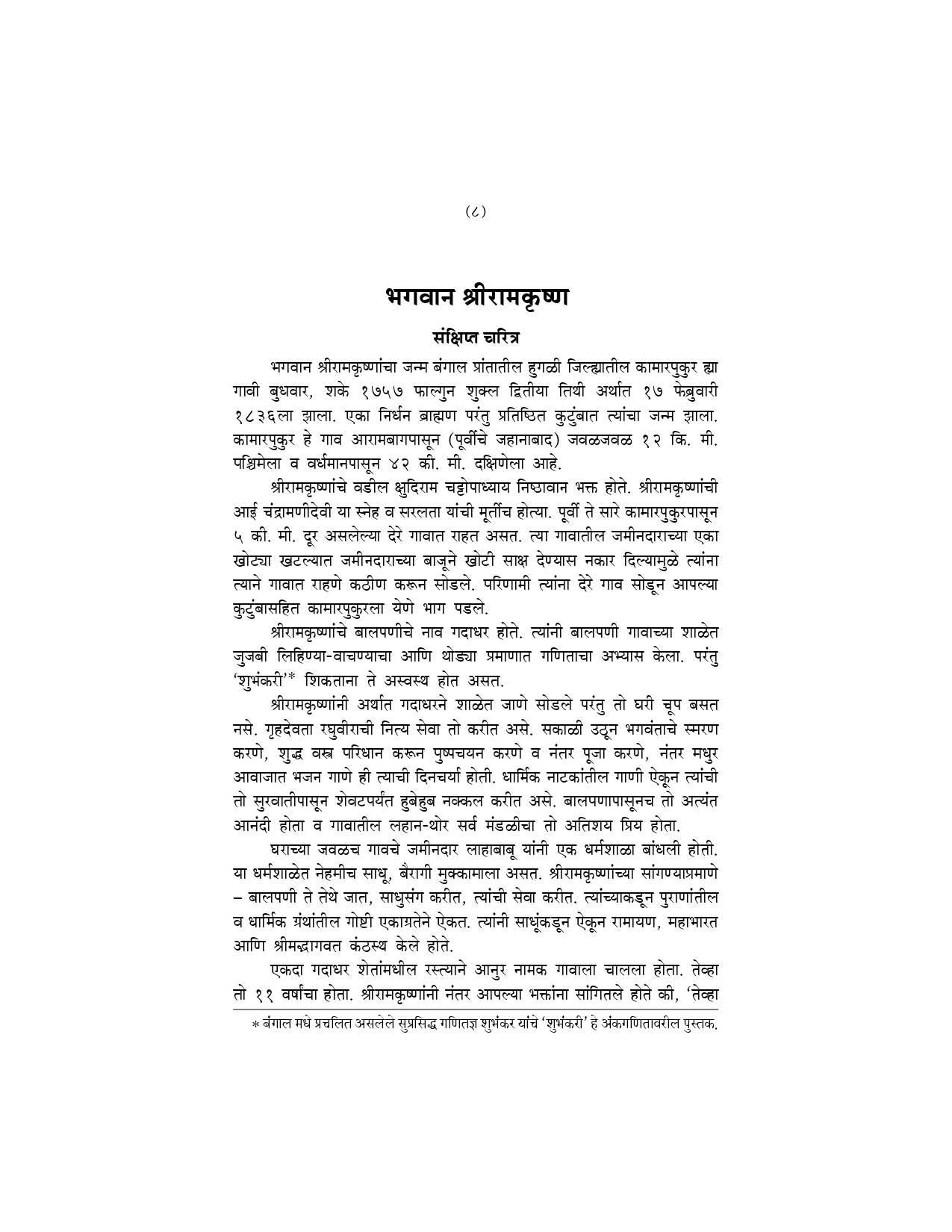 (८)

भगवान श्रीरामकृष्ण

संक्षिप्त चरित्र

भगवान श्रीरामकृष्णांचा जन्म बंगाल प्रांतातील हुगळी जिल्ह्यातील कामारपुकुर ह्या गावी बुधवार, शके १७५७ फाल्गुन शुक्ल द्वितीया तिथी अर्थात १७ फेब्रुवारी १८३६ला झाला. एका निर्धन ब्राह्मण परंतु प्रतिष्ठित कुटुंबात त्यांचा जन्म झाला. कामारपुकुर हे गाव आरामबागपासून (पूर्वीचे जहानाबाद) जवळजवळ १२ कि. मी. पश्चिमेला व वर्धमानपासून ४२ की. मी. दक्षिणेला आहे.

श्रीरामकृष्णांचे वडील क्षुदिराम चट्टोपाध्याय निष्ठावान भक्त होते. श्रीरामकृष्णांची आई चंद्रामणीदेवी या स्नेह व सरलता यांची मूर्तीच होत्या. पूर्वी ते सारे कामारपुकुरपासून ५ की. मी. दूर असलेल्या देरे गावात राहत असत. त्या गावातील जमीनदाराच्या एका खोट्या खटल्यात जमीनदाराच्या बाजूने खोटी साक्ष देण्यास नकार दिल्यामुळे त्यांना त्याने गावात राहणे कठीण करून सोडले. परिणामी त्यांना देरे गाव सोडून आपल्या कुटुंबासहित कामारपुकुरला येणे भाग पडले.

श्रीरामकृष्णांचे बालपणीचे नाव गदाधर होते. त्यांनी बालपणी गावाच्या शाळेत जुजबी लिहिण्या-वाचण्याचा आणि थोड्या प्रमाणात गणिताचा अभ्यास केला. परंतु 'शुभंकरी'* शिकताना ते अस्वस्थ होत असत.

श्रीरामकृष्णांनी अर्थात गदाधरने शाळेत जाणे सोडले परंतु तो घरी चूप बसत नसे. गृहदेवता रघुवीराची नित्य सेवा तो करीत असे. सकाळी उठून भगवंताचे स्मरण करणे, शुद्ध वस्त्र परिधान करून पुष्पचयन करणे व नंतर पूजा करणे, नंतर मधुर आवाजात भजन गाणे ही त्याची दिनचर्या होती. धार्मिक नाटकांतील गाणी ऐकून त्यांची तो सुरवातीपासून शेवटपर्यंत हुबेहुब नक्कल करीत असे. बालपणापासूनच तो अत्यंत आनंदी होता व गावातील लहान-थोर सर्व मंडळीचा तो अतिशय प्रिय होता.

घराच्या जवळच गावचे जमीनदार लाहाबाबू यांनी एक धर्मशाळा बांधली होती. या धर्मशाळेत नेहमीच साधू, बैरागी मुक्कामाला असत. श्रीरामकृष्णांच्या सांगण्याप्रमाणे – बालपणी ते तेथे जात, साधुसंग करीत, त्यांची सेवा करीत. त्यांच्याकडून पुराणांतील व धार्मिक ग्रंथांतील गोष्टी एकाग्रतेने ऐकत. त्यांनी साधूंकडून ऐकून रामायण, महाभारत आणि श्रीमद्भागवत कंठस्थ केले होते.

एकदा गदाधर शेतांमधील रस्त्याने आनुर नामक गावाला चालला होता. तेव्हा तो ११ वर्षांचा होता. श्रीरामकृष्णांनी नंतर आपल्या भक्तांना सांगितले होते की, 'तेव्हा

* बंगाल मधे प्रचलित असलेले सुप्रसिद्ध गणितज्ञ शुभंकर यांचे 'शुभंकरी' हे अंकगणितावरील पुस्तक.